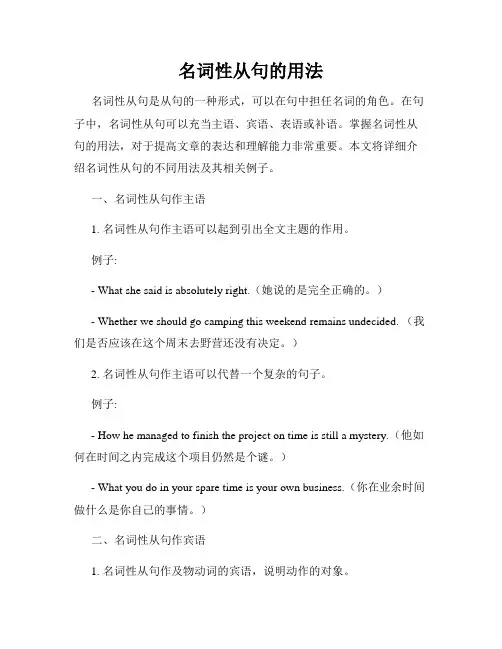 名词性从句的用法

名词性从句是从句的一种形式，可以在句中担任名词的角色。在句子中，名词性从句可以充当主语、宾语、表语或补语。掌握名词性从句的用法，对于提高文章的表达和理解能力非常重要。本文将详细介绍名词性从句的不同用法及其相关例子。

一、名词性从句作主语

1. 名词性从句作主语可以起到引出全文主题的作用。

例子:

- What she said is absolutely right.（她说的是完全正确的。）

- Whether we should go camping this weekend remains undecided.（我们是否应该在这个周末去野营还没有决定。）

2. 名词性从句作主语可以代替一个复杂的句子。

例子:

- How he managed to finish the project on time is still a mystery.（他如何在时间之内完成这个项目仍然是个谜。）

- What you do in your spare time is your own business.（你在业余时间做什么是你自己的事情。）

二、名词性从句作宾语

1. 名词性从句作及物动词的宾语，说明动作的对象。